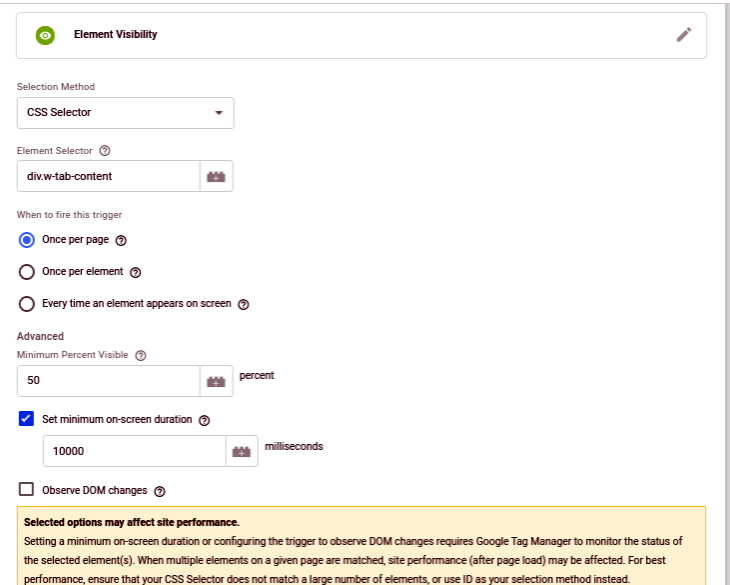 Element Visibility

Selection Method

CSS Selector

Element Selector

div.w-tab-content

When to fire this trigger

Once per page

Once per element

Every time an element appears on screen

Advanced

Minimum Percent Visible

50

percent

Set minimum on-screen duration

10000

milliseconds

Observe DOM changes

Selected options may affect site performance.

Setting a minimum on-screen duration or configuring the trigger to observe DOM changes requires Google Tag Manager to monitor the status of the selected element(s). When multiple elements on a given page are matched, site performance (after page load) may be affected. For best performance, ensure that your CSS Selector does not match a large number of elements, or use ID as your selection method instead.